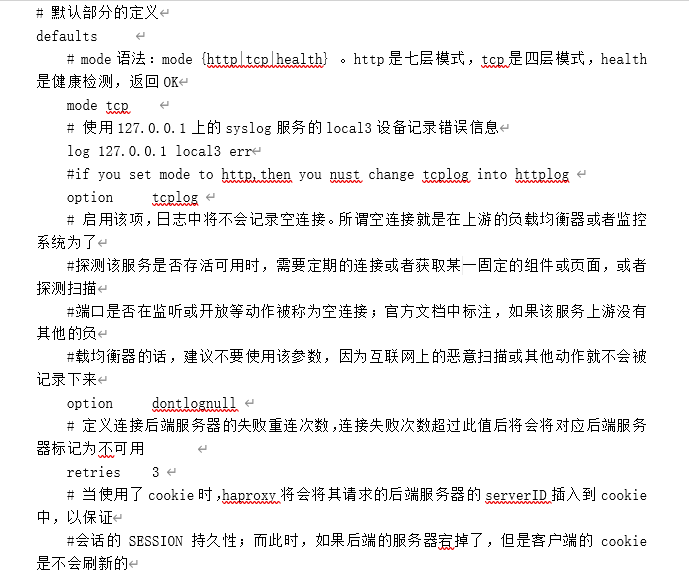 # 默认部分的定义
defaults
# mode 语法：mode {http|tcp|health} 。http 是七层模式，tcp 是四层模式，health 是健康检测，返回 OK
mode tcp
# 使用 127.0.0.1 上的 syslog 服务的 local3 设备记录错误信息
log 127.0.0.1 local3 err
#if you set mode to http,then you nust change tcplog into httplog
option tcplog
# 启用该项，日志中将不会记录空连接。所谓空连接就是在上游的负载均衡器或者监控系统为了
#探测该服务是否存活可用时，需要定期的连接或者获取某一固定的组件或页面，或者探测扫描
#端口是否在监听或开放等动作被称为空连接；官方文档中标注，如果该服务上游没有其他的负
#载均衡器的话，建议不要使用该参数，因为互联网上的恶意扫描或其他动作就不会被记录下来
option dontlognull
# 定义连接后端服务器的失败重连次数，连接失败次数超过此值后将会将对应后端服务器标记为不可用
retries 3
# 当使用了 cookie 时，haproxy 将会将其请求的后端服务器的 serverID 插入到 cookie 中，以保证
#会话的 SESSION 持久性；而此时，如果后端的服务器宕掉了，但是客户端的 cookie 是不会刷新的